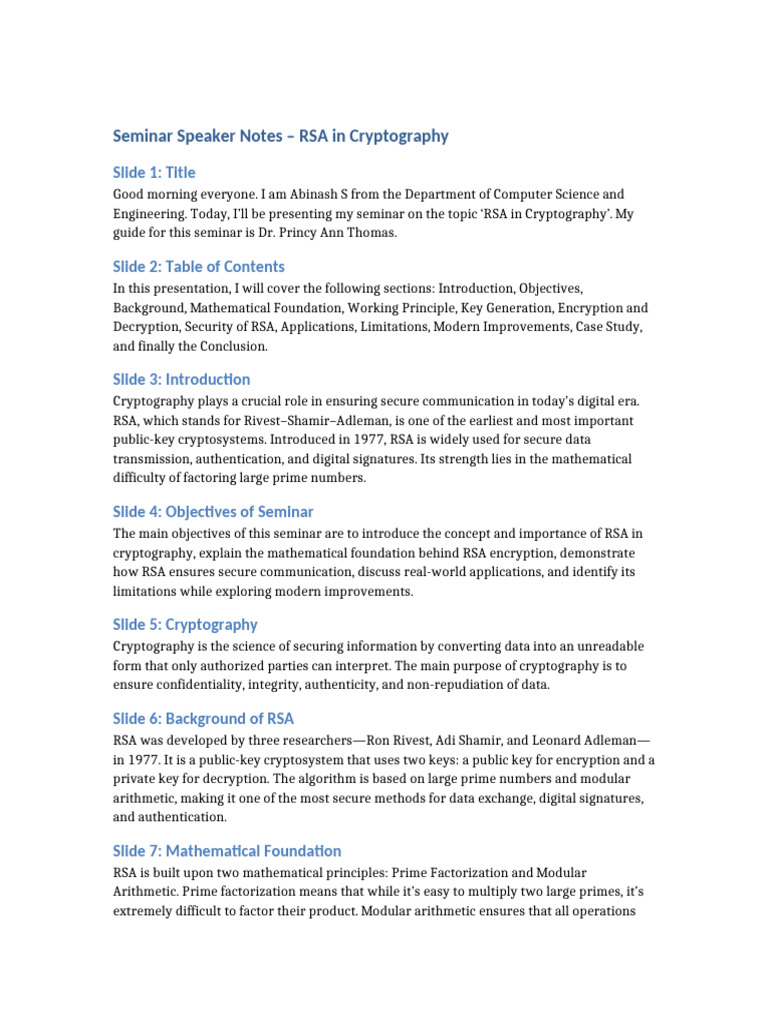 Seminar Speaker Notes – RSA in Cryptography

Slide 1: Title
Good morning everyone. I am Abinash S from the Department of Computer Science and Engineering. Today, I'll be presenting my seminar on the topic 'RSA in Cryptography'. My guide for this seminar is Dr. Princy Ann Thomas.

Slide 2: Table of Contents
In this presentation, I will cover the following sections: Introduction, Objectives, Background, Mathematical Foundation, Working Principle, Key Generation, Encryption and Decryption, Security of RSA, Applications, Limitations, Modern Improvements, Case Study, and finally the Conclusion.

Slide 3: Introduction
Cryptography plays a crucial role in ensuring secure communication in today's digital era. RSA, which stands for Rivest–Shamir–Adleman, is one of the earliest and most important public-key cryptosystems. Introduced in 1977, RSA is widely used for secure data transmission, authentication, and digital signatures. Its strength lies in the mathematical difficulty of factoring large prime numbers.

Slide 4: Objectives of Seminar
The main objectives of this seminar are to introduce the concept and importance of RSA in cryptography, explain the mathematical foundation behind RSA encryption, demonstrate how RSA ensures secure communication, discuss real-world applications, and identify its limitations while exploring modern improvements.

Slide 5: Cryptography
Cryptography is the science of securing information by converting data into an unreadable form that only authorized parties can interpret. The main purpose of cryptography is to ensure confidentiality, integrity, authenticity, and non-repudiation of data.

Slide 6: Background of RSA
RSA was developed by three researchers—Ron Rivest, Adi Shamir, and Leonard Adleman—in 1977. It is a public-key cryptosystem that uses two keys: a public key for encryption and a private key for decryption. The algorithm is based on large prime numbers and modular arithmetic, making it one of the most secure methods for data exchange, digital signatures, and authentication.

Slide 7: Mathematical Foundation
RSA is built upon two mathematical principles: Prime Factorization and Modular Arithmetic. Prime factorization means that while it's easy to multiply two large primes, it's extremely difficult to factor their product. Modular arithmetic ensures that all operations